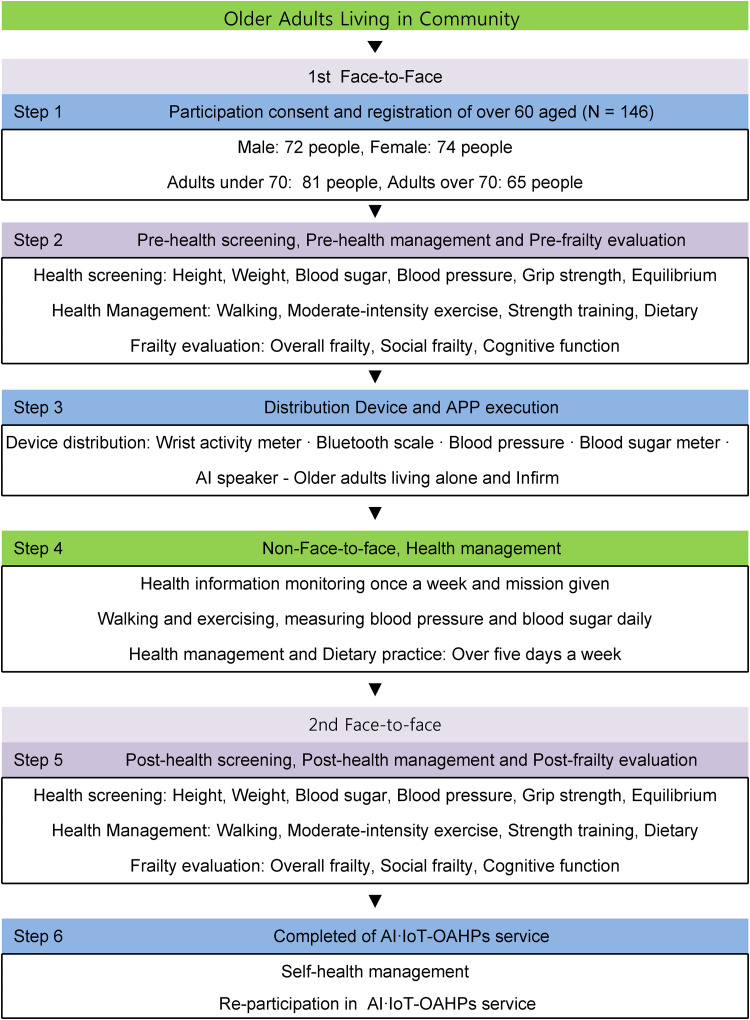 Older Adults Living in Community

1st Face-to-Face

Step 1 Participation consent and registration of over 60 aged (N = 146)

Male: 72 people, Female: 74 people

Adults under 70: 81 people, Adults over 70: 65 people

Step 2 Pre-health screening, Pre-health management and Pre-frailty evaluation

Health screening: Height, Weight, Blood sugar, Blood pressure, Grip strength, Equilibrium

Health Management: Walking, Moderate-intensity exercise, Strength training, Dietary

Frailty evaluation: Overall frailty, Social frailty, Cognitive function

Step 3 Distribution Device and APP execution

Device distribution: Wrist activity meter · Bluetooth scale · Blood pressure · Blood sugar meter · AI speaker - Older adults living alone and Infirm

Step 4 Non-Face-to-face, Health management

Health information monitoring once a week and mission given

Walking and exercising, measuring blood pressure and blood sugar daily

Health management and Dietary practice: Over five days a week

2nd Face-to-face

Step 5 Post-health screening, Post-health management and Post-frailty evaluation

Health screening: Height, Weight, Blood sugar, Blood pressure, Grip strength, Equilibrium

Health Management: Walking, Moderate-intensity exercise, Strength training, Dietary

Frailty evaluation: Overall frailty, Social frailty, Cognitive function

Step 6 Completed of AI·IoT-OAHPs service

Self-health management

Re-participation in AI·IoT-OAHPs service